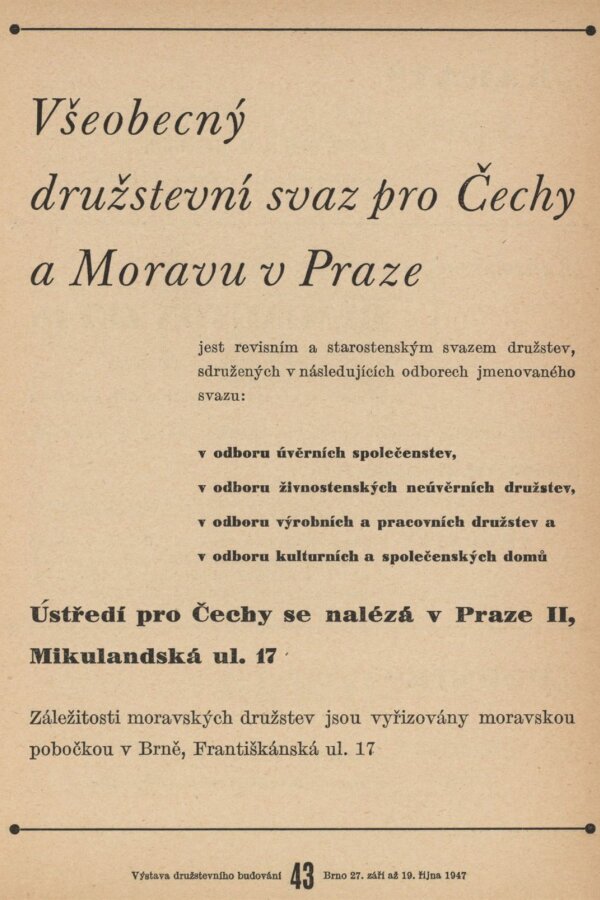 Všeobecný družstevní svaz pro Čechy a Moravu v Praze

jest revisním a starostenským svazem družstev, sdružených v následujících odborech jmenovaného svazu:

v odboru úvěrních společenstev,

v odboru živnostenských neúvěrních družstev,

v odboru výrobních a pracovních družstev a

v odboru kulturních a společenských domů

Ústředí pro Čechy se nalézá v Praze II, Mikulandská ul. 17

Záležitosti moravských družstev jsou vyřizovány moravskou pobočkou v Brně, Františkánská ul. 17

Výstava družstevního budování 43 Brno 27. září až 19. října 1947